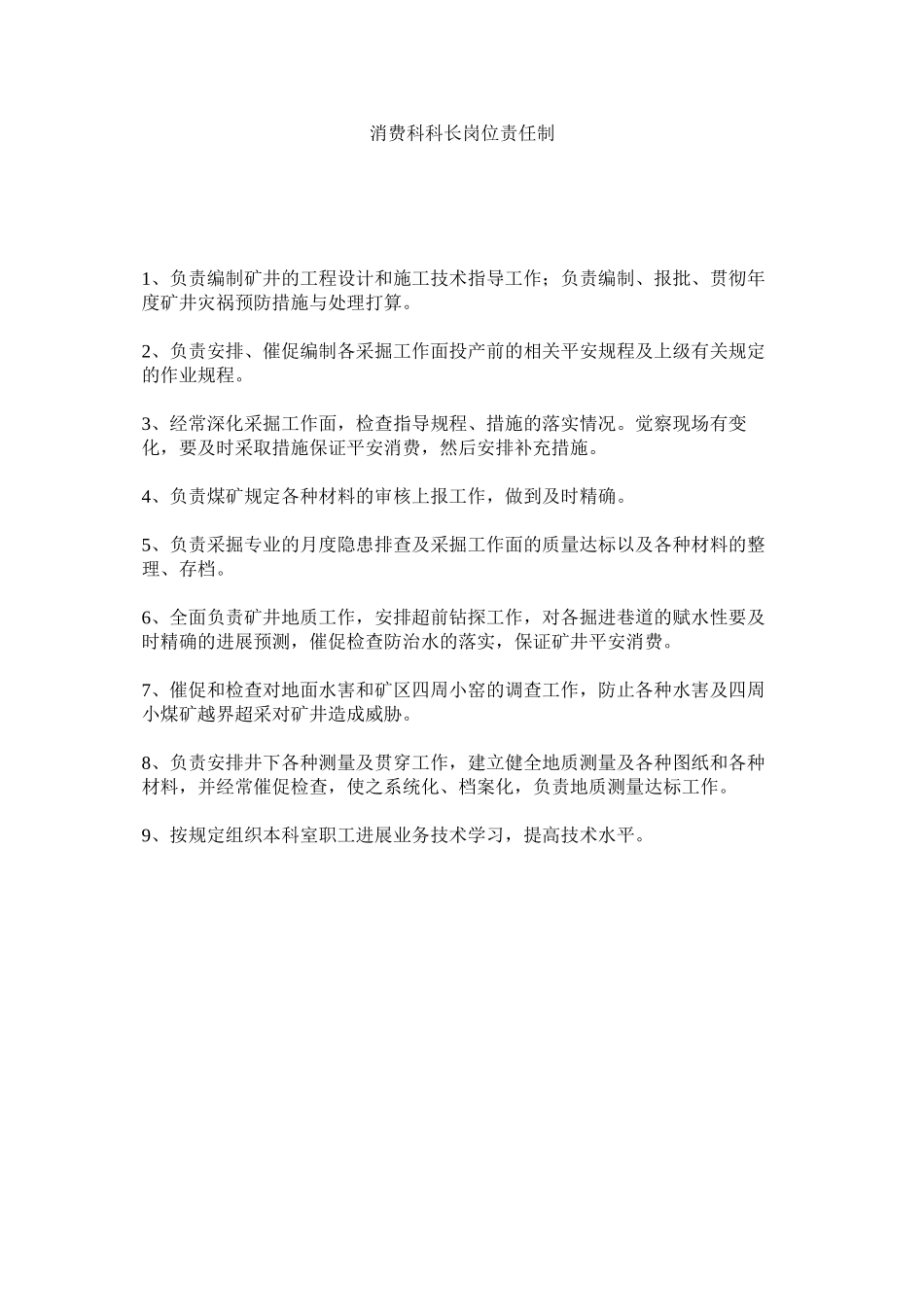 消费科科长岗位责任制

1、负责编制矿井的工程设计和施工技术指导工作；负责编制、报批、贯彻年度矿井灾祸预防措施与处理打算。

2、负责安排、催促编制各采掘工作面投产前的相关平安规程及上级有关规定的作业规程。

3、经常深化采掘工作面，检查指导规程、措施的落实情况。觉察现场有变化，要及时采取措施保证平安消费，然后安排补充措施。

4、负责煤矿规定各种材料的审核上报工作，做到及时精确。

5、负责采掘专业的月度隐患排查及采掘工作面的质量达标以及各种材料的整理、存档。

6、全面负责矿井地质工作，安排超前钻探工作，对各掘进巷道的赋水性要及时精确的进展预测，催促检查防治水的落实，保证矿井平安消费。

7、催促和检查对地面水害和矿区四周小窑的调查工作，防止各种水害及四周小煤矿越界超采对矿井造成威胁。

8、负责安排井下各种测量及贯穿工作，建立健全地质测量及各种图纸和各种材料，并经常催促检查，使之系统化、档案化，负责地质测量达标工作。

9、按规定组织本科室职工进展业务技术学习，提高技术水平。